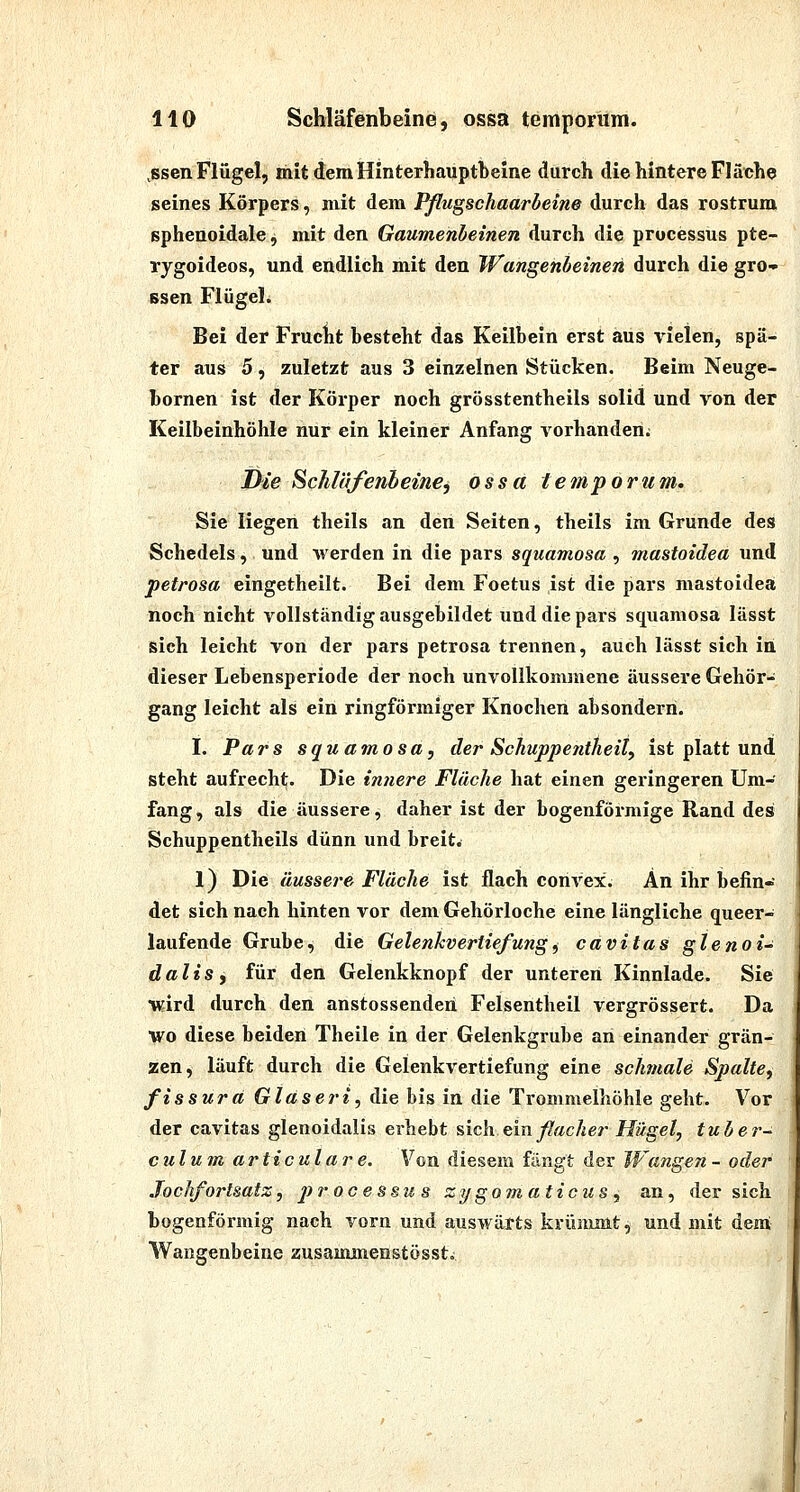 110 Schläfenbeine, ossa temporum.

ssen Flügel, mit dem Hinterhauptbeine durch die hintere Fläche seines Körpers, mit dem Pflugschaarbeine durch das rostrum sphenoidale, mit den Gaumenbeinen durch die processus pterygoideos, und endlich mit den Wangenbeinen durch die grossen Flügel.

Bei der Frucht besteht das Keilbein erst aus vielen, später aus 5, zuletzt aus 3 einzelnen Stücken. Beim Neugebornen ist der Körper noch grösstentheils solid und von der Keilbeinhöhle nur ein kleiner Anfang vorhanden.

Die Schläfenbeine, ossa temporum.

Sie liegen theils an den Seiten, theils im Grunde des Schedels, und werden in die pars squamosa, mastoidea und petrosa eingetheilt. Bei dem Foetus ist die pars mastoidea noch nicht vollständig ausgebildet und die pars squamosa lässt sich leicht von der pars petrosa trennen, auch lässt sich in dieser Lebensperiode der noch unvollkommene äussere Gehörgang leicht als ein ringförmiger Knochen absondern.

I. Pars squamosa, der Schuppentheil, ist platt und steht aufrecht. Die innere Fläche hat einen geringeren Umfang, als die äussere, daher ist der bogenförmige Rand des Schuppentheils dünn und breit.

1) Die äussere Fläche ist flach convex. An ihr befindet sich nach hinten vor dem Gehörloche eine längliche queerlaufende Grube, die Gelenkvertiefung, cavitas glenoidalis, für den Gelenkknopf der unteren Kinnlade. Sie wird durch den anstossenden Felsentheil vergrössert. Da wo diese beiden Theile in der Gelenkgrube an einander gränzen, läuft durch die Gelenkvertiefung eine schmale Spalte, fissura Glaseri, die bis in die Trommelhöhle geht. Vor der cavitas glenoidalis erhebt sich ein flacher Hügel, tuberculum articulare. Von diesem fängt der Wangen- oder Jochfortsatz, processus zygomaticus, an, der sich bogenförmig nach vorn und auswärts krümmt, und mit dem Wangenbeine zusammenstösst.